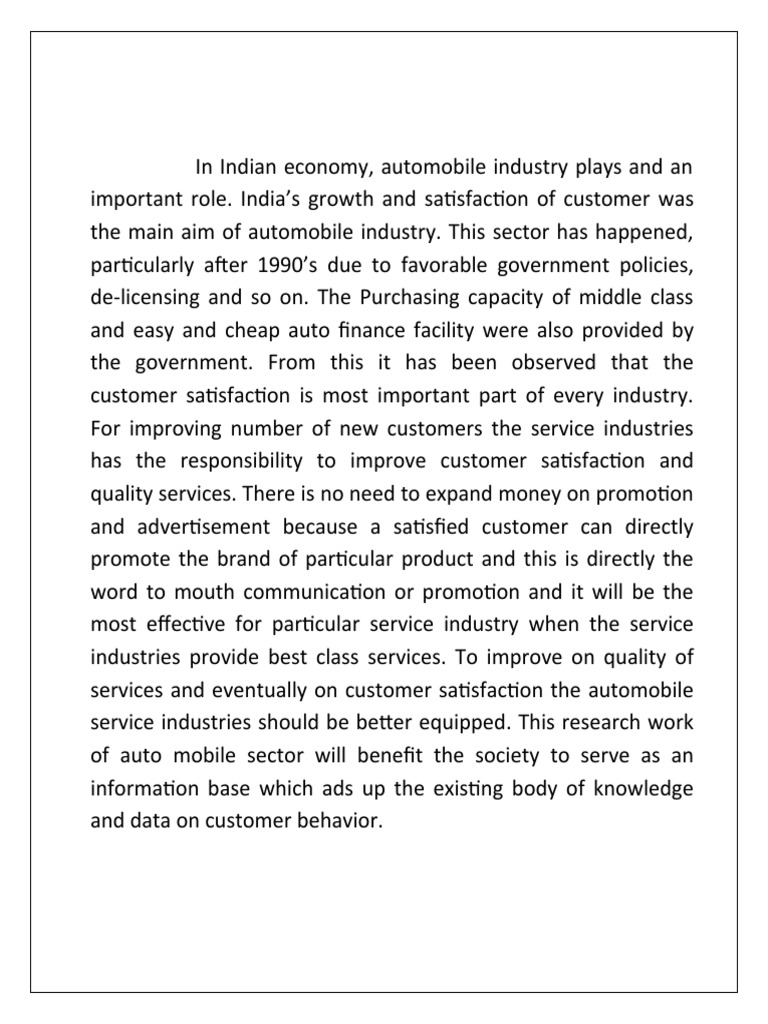 In Indian economy, automobile industry plays and an important role. India's growth and satisfaction of customer was the main aim of automobile industry. This sector has happened, particularly after 1990's due to favorable government policies, de-licensing and so on. The Purchasing capacity of middle class and easy and cheap auto finance facility were also provided by the government. From this it has been observed that the customer satisfaction is most important part of every industry. For improving number of new customers the service industries has the responsibility to improve customer satisfaction and quality services. There is no need to expand money on promotion and advertisement because a satisfied customer can directly promote the brand of particular product and this is directly the word to mouth communication or promotion and it will be the most effective for particular service industry when the service industries provide best class services. To improve on quality of services and eventually on customer satisfaction the automobile service industries should be better equipped. This research work of auto mobile sector will benefit the society to serve as an information base which ads up the existing body of knowledge and data on customer behavior.